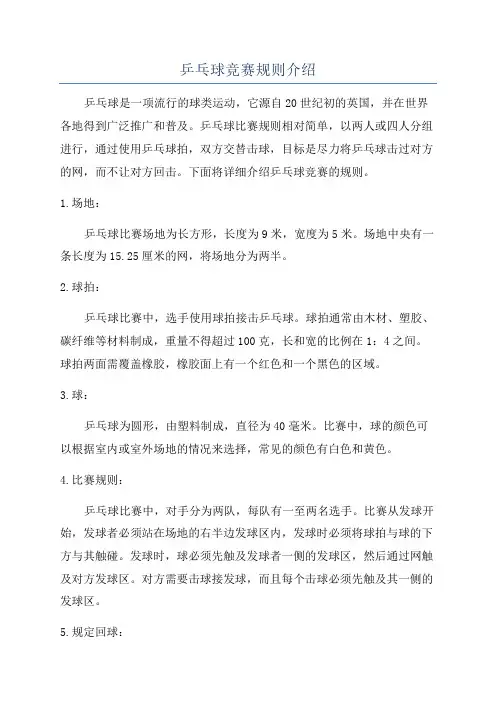 乒乓球竞赛规则介绍

乒乓球是一项流行的球类运动，它源自20世纪初的英国，并在世界各地得到广泛推广和普及。乒乓球比赛规则相对简单，以两人或四人分组进行，通过使用乒乓球拍，双方交替击球，目标是尽力将乒乓球击过对方的网，而不让对方回击。下面将详细介绍乒乓球竞赛的规则。

1.场地：

乒乓球比赛场地为长方形，长度为9米，宽度为5米。场地中央有一条长度为15.25厘米的网，将场地分为两半。

2.球拍：

乒乓球比赛中，选手使用球拍接击乒乓球。球拍通常由木材、塑胶、碳纤维等材料制成，重量不得超过100克，长和宽的比例在1：4之间。球拍两面需覆盖橡胶，橡胶面上有一个红色和一个黑色的区域。

3.球：

乒乓球为圆形，由塑料制成，直径为40毫米。比赛中，球的颜色可以根据室内或室外场地的情况来选择，常见的颜色有白色和黄色。

4.比赛规则：

乒乓球比赛中，对手分为两队，每队有一至两名选手。比赛从发球开始，发球者必须站在场地的右半边发球区内，发球时必须将球拍与球的下方与其触碰。发球时，球必须先触及发球者一侧的发球区，然后通过网触及对方发球区。对方需要击球接发球，而且每个击球必须先触及其一侧的发球区。

5.规定回球：